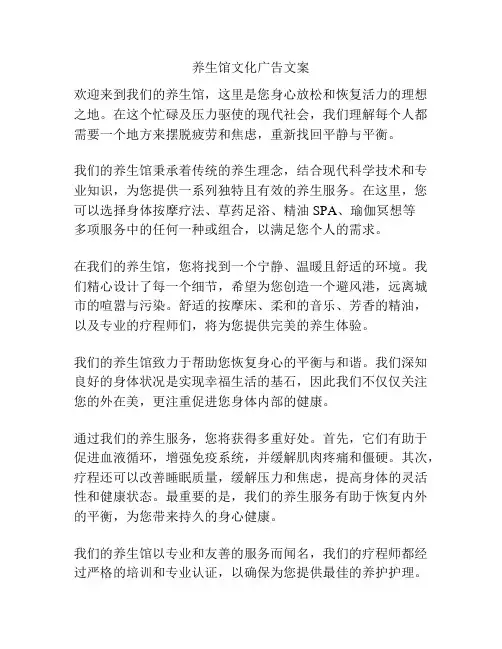 养生馆文化广告文案

欢迎来到我们的养生馆，这里是您身心放松和恢复活力的理想之地。在这个忙碌及压力驱使的现代社会，我们理解每个人都需要一个地方来摆脱疲劳和焦虑，重新找回平静与平衡。

我们的养生馆秉承着传统的养生理念，结合现代科学技术和专业知识，为您提供一系列独特且有效的养生服务。在这里，您可以选择身体按摩疗法、草药足浴、精油 SPA、瑜伽冥想等多项服务中的任何一种或组合，以满足您个人的需求。

在我们的养生馆，您将找到一个宁静、温暖且舒适的环境。我们精心设计了每一个细节，希望为您创造一个避风港，远离城市的喧嚣与污染。舒适的按摩床、柔和的音乐、芳香的精油，以及专业的疗程师们，将为您提供完美的养生体验。

我们的养生馆致力于帮助您恢复身心的平衡与和谐。我们深知良好的身体状况是实现幸福生活的基石，因此我们不仅仅关注您的外在美，更注重促进您身体内部的健康。

通过我们的养生服务，您将获得多重好处。首先，它们有助于促进血液循环，增强免疫系统，并缓解肌肉疼痛和僵硬。其次，疗程还可以改善睡眠质量，缓解压力和焦虑，提高身体的灵活性和健康状态。最重要的是，我们的养生服务有助于恢复内外的平衡，为您带来持久的身心健康。

我们的养生馆以专业和友善的服务而闻名，我们的疗程师都经过严格的培训和专业认证，以确保为您提供最佳的养护护理。